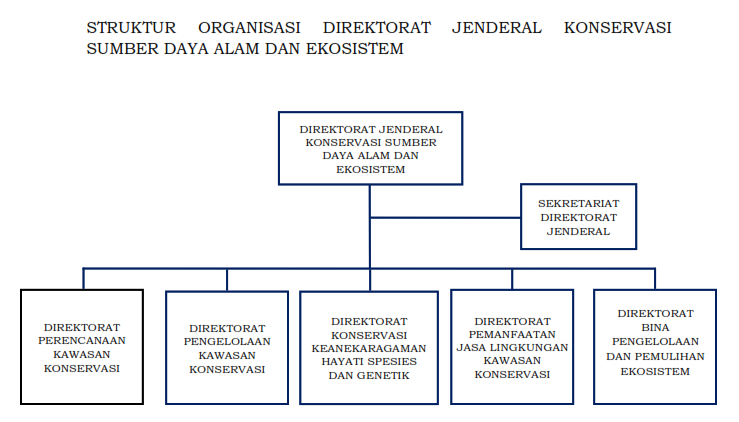 STRUKTUR ORGANISASI DIREKTORAT JENDERAL KONSERVASI SUMBER DAYA ALAM DAN EKOSISTEM

DIREKTORAT JENDERAL KONSERVASI SUMBER DAYA ALAM DAN EKOSISTEM

SEKRETARIAT DIREKTORAT JENDERAL

DIREKTORAT PERENCANAAN KAWASAN KONSERVASI

DIREKTORAT PENGELOLAAN KAWASAN KONSERVASI

DIREKTORAT KONSERVASI KEANEKARAGAMAN HAYATI SPESIES DAN GENETIK

DIREKTORAT PEMANFAATAN JASA LINGKUNGAN KAWASAN KONSERVASI

DIREKTORAT BINA PENGELOLAAN DAN PEMULIHAN EKOSISTEM